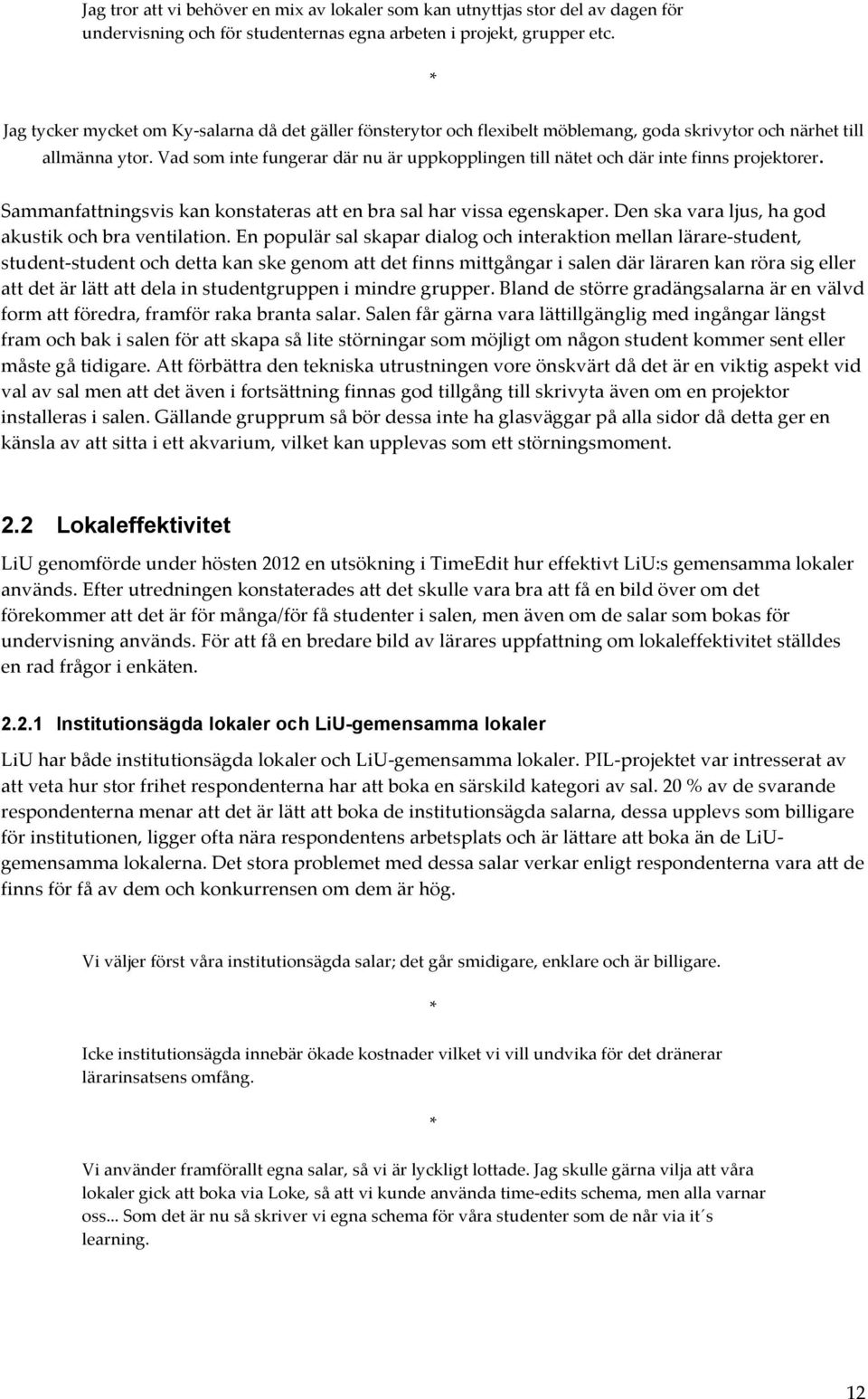 Jag tror att vi behöver en mix av lokaler som kan utnyttjas stor del av dagen för undervisning och för studenternas egna arbeten i projekt, grupper etc.

*

Jag tycker mycket om Ky-salarna då det gäller fönsterytor och flexibelt möblemang, goda skrivytor och närhet till allmänna ytor. Vad som inte fungerar där nu är uppkopplingen till nätet och där inte finns projektorer.

Sammanfattningsvis kan konstateras att en bra sal har vissa egenskaper. Den ska vara ljus, ha god akustik och bra ventilation. En populär sal skapar dialog och interaktion mellan lärare-student, student-student och detta kan ske genom att det finns mittgångar i salen där läraren kan röra sig eller att det är lätt att dela in studentgruppen i mindre grupper. Bland de större gradängsalarna är en välvd form att föredra, framför raka branta salar. Salen får gärna vara lättillgänglig med ingångar längst fram och bak i salen för att skapa så lite störningar som möjligt om någon student kommer sent eller måste gå tidigare. Att förbättra den tekniska utrustningen vore önskvärt då det är en viktig aspekt vid val av sal men att det även i fortsättning finnas god tillgång till skrivyta även om en projektor installeras i salen. Gällande grupprum så bör dessa inte ha glasväggar på alla sidor då detta ger en känsla av att sitta i ett akvarium, vilket kan upplevas som ett störningsmoment.

2.2 Lokaleffektivitet

LiU genomförde under hösten 2012 en utsökning i TimeEdit hur effektivt LiU:s gemensamma lokaler används. Efter utredningen konstaterades att det skulle vara bra att få en bild över om det förekommer att det är för många/för få studenter i salen, men även om de salar som bokas för undervisning används. För att få en bredare bild av lärares uppfattning om lokaleffektivitet ställdes en rad frågor i enkäten.

2.2.1 Institutionsägda lokaler och LiU-gemensamma lokaler

LiU har både institutionsägda lokaler och LiU-gemensamma lokaler. PIL-projektet var intresserat av att veta hur stor frihet respondenterna har att boka en särskild kategori av sal. 20 % av de svarande respondenterna menar att det är lätt att boka de institutionsägda salarna, dessa upplevs som billigare för institutionen, ligger ofta nära respondentens arbetsplats och är lättare att boka än de LiU-gemensamma lokalerna. Det stora problemet med dessa salar verkar enligt respondenterna vara att de finns för få av dem och konkurrensen om dem är hög.

Vi väljer först våra institutionsägda salar; det går smidigare, enklare och är billigare.

*

Icke institutionsägda innebär ökade kostnader vilket vi vill undvika för det dränerar lärarinsatsens omfång.

*

Vi använder framförallt egna salar, så vi är lyckligt lottade. Jag skulle gärna vilja att våra lokaler gick att boka via Loke, så att vi kunde använda time-edits schema, men alla varnar oss... Som det är nu så skriver vi egna schema för våra studenter som de når via it´s learning.

12